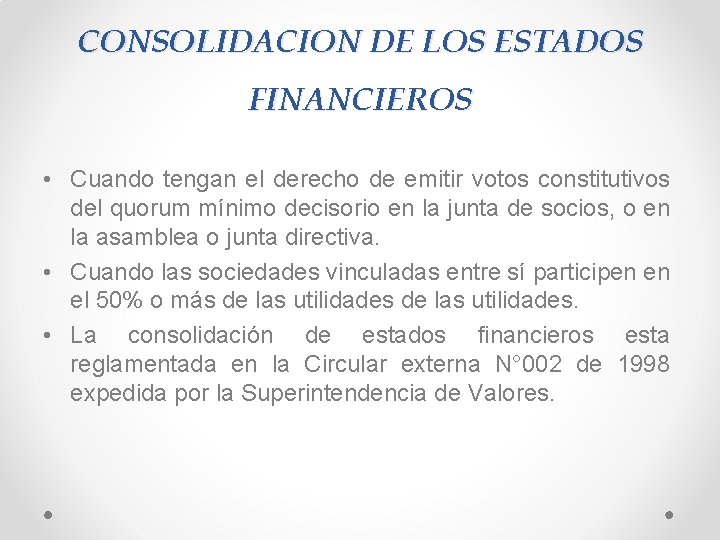 CONSOLIDACION DE LOS ESTADOS FINANCIEROS

• Cuando tengan el derecho de emitir votos constitutivos del quorum mínimo decisorio en la junta de socios, o en la asamblea o junta directiva.
• Cuando las sociedades vinculadas entre sí participen en el 50% o más de las utilidades de las utilidades.
• La consolidación de estados financieros esta reglamentada en la Circular externa N°002 de 1998 expedida por la Superintendencia de Valores.